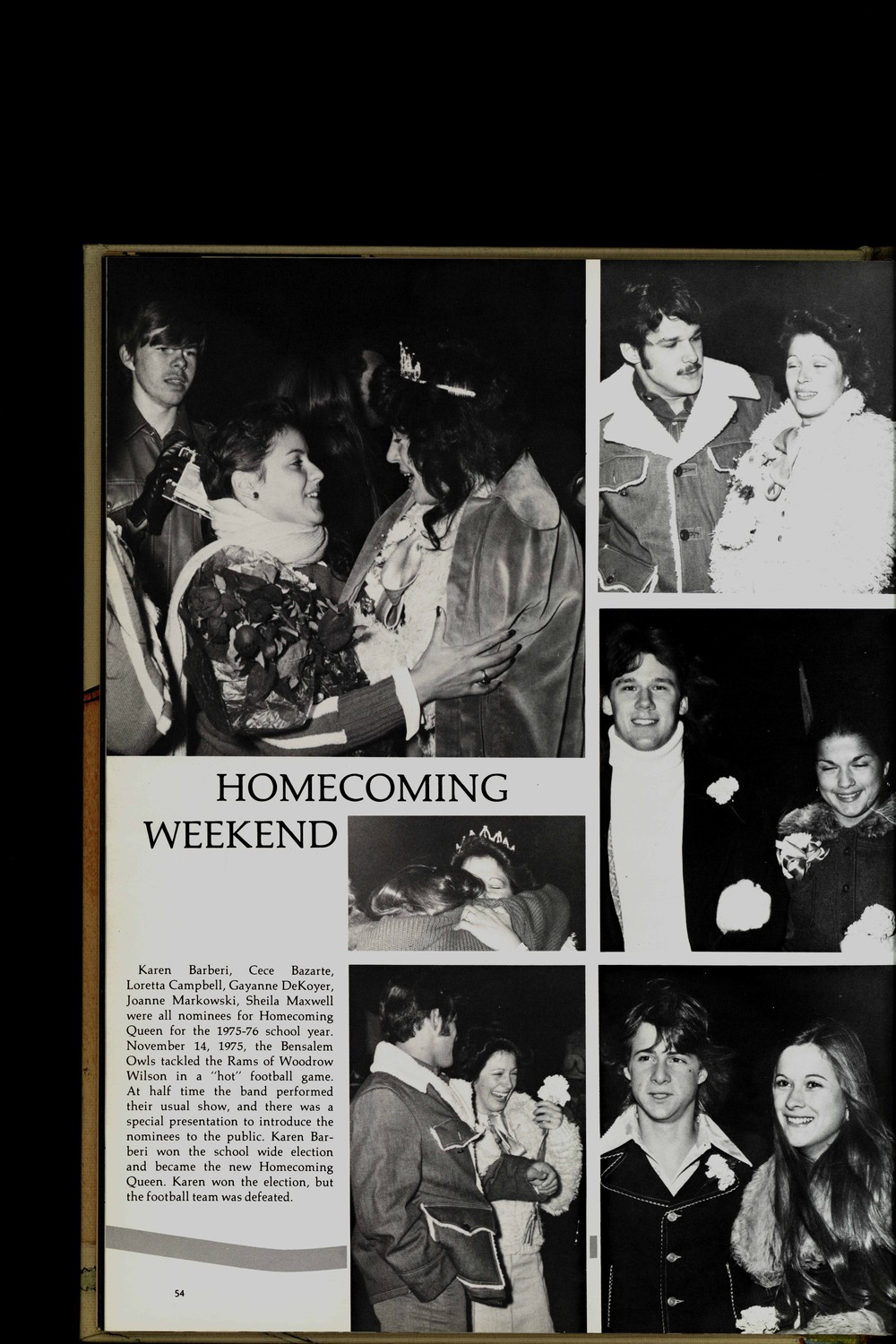 HOMECOMING WEEKEND

Karen Barberi, Cece Bazarte, Loretta Campbell, Gayanne DeKoyer, Joanne Markowski, Sheila Maxwell were all nominees for Homecoming Queen for the 1975-76 school year. November 14, 1975, the Bensalem Owls tackled the Rams of Woodrow Wilson in a "hot" football game. At half time the band performed their usual show, and there was a special presentation to introduce the nominees to the public. Karen Barberi won the school wide election and became the new Homecoming Queen. Karen won the election, but the football team was defeated.

54